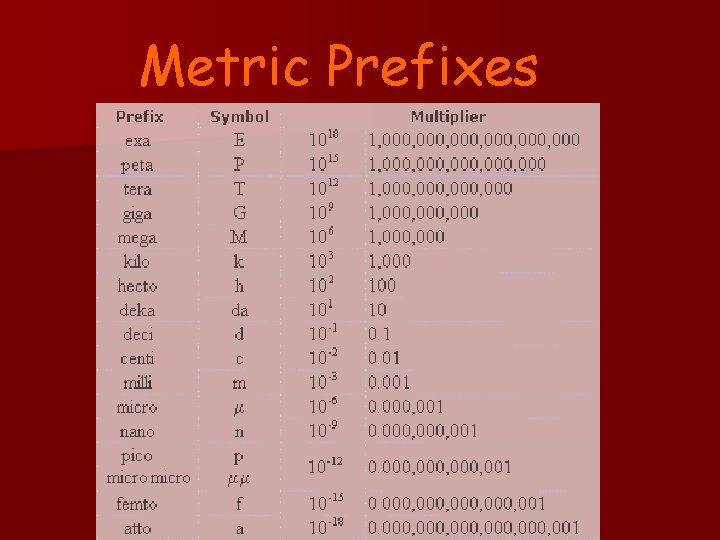 Metric Prefixes

| Prefix | Symbol | Multiplier | |
|---|---|---|---|
| exa | E | $10^{18}$ | 1,000,000,000,000,000,000 |
| peta | P | $10^{15}$ | 1,000,000,000,000,000 |
| tera | T | $10^{12}$ | 1,000,000,000,000 |
| giga | G | $10^{9}$ | 1,000,000,000 |
| mega | M | $10^{6}$ | 1,000,000 |
| kilo | k | $10^{3}$ | 1,000 |
| hecto | h | $10^{2}$ | 100 |
| deka | da | $10^{1}$ | 10 |
| deci | d | $10^{-1}$ | 0.1 |
| centi | c | $10^{-2}$ | 0.01 |
| milli | m | $10^{-3}$ | 0.001 |
| micro | $\mu$ | $10^{-6}$ | 0.000,001 |
| nano | n | $10^{-9}$ | 0.000,000,001 |
| pico micro micro | p $\mu\mu$ | $10^{-12}$ | 0.000,000,000,001 |
| femto | f | $10^{-15}$ | 0.000,000,000,000,001 |
| atto | a | $10^{-18}$ | 0.000,000,000,000,000,001 |